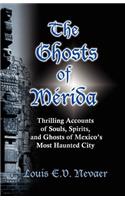 The Ghosts of Mérida

Thrilling Accounts of Souls, Spirits, and Ghosts of Mexico's Most Haunted City

Louis E.V. Nevaer